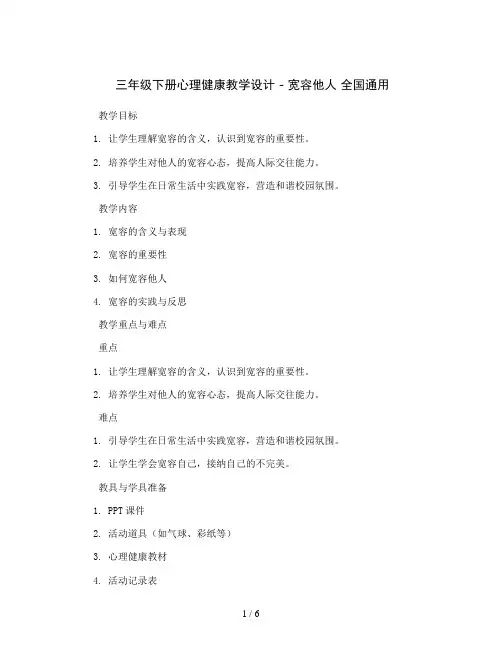 三年级下册心理健康教学设计 - 宽容他人 全国通用

教学目标

1. 让学生理解宽容的含义，认识到宽容的重要性。

2. 培养学生对他人的宽容心态，提高人际交往能力。

3. 引导学生在日常生活中实践宽容，营造和谐校园氛围。

教学内容

1. 宽容的含义与表现

2. 宽容的重要性

3. 如何宽容他人

4. 宽容的实践与反思

教学重点与难点

重点

1. 让学生理解宽容的含义，认识到宽容的重要性。

2. 培养学生对他人的宽容心态，提高人际交往能力。

难点

1. 引导学生在日常生活中实践宽容，营造和谐校园氛围。

2. 让学生学会宽容自己，接纳自己的不完美。

教具与学具准备

1. PPT 课件

2. 活动道具（如气球、彩纸等）

3. 心理健康教材

4. 活动记录表

1 / 6